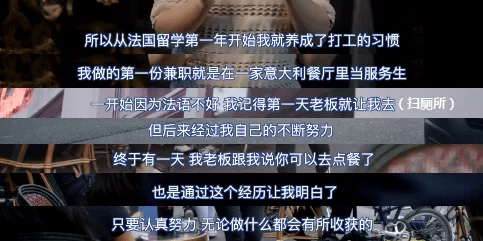 所以从法国留学第一年开始我就养成了打工的习惯

我做的第一份兼职就是在一家意大利餐厅里当服务生

一开始因为法语不好 我记得第一天老板就让我去（扫厕所）

但后来经过我自己的不断努力

终于有一天 我老板跟我说你可以去点餐了

也是通过这个经历让我明白了

只要认真努力 无论做什么都会有所收获的